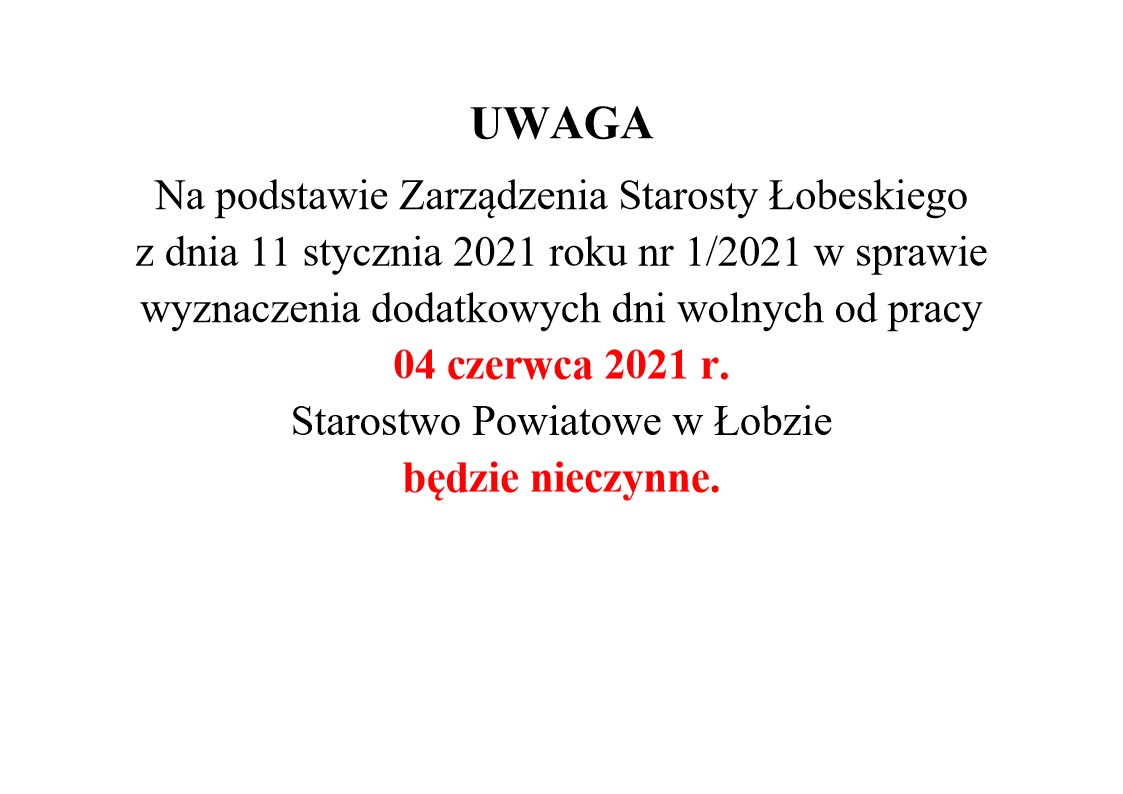 UWAGA

Na podstawie Zarządzenia Starosty Łobeskiego z dnia 11 stycznia 2021 roku nr 1/2021 w sprawie wyznaczenia dodatkowych dni wolnych od pracy
04 czerwca 2021 r.
Starostwo Powiatowe w Łobzie
będzie nieczynne.